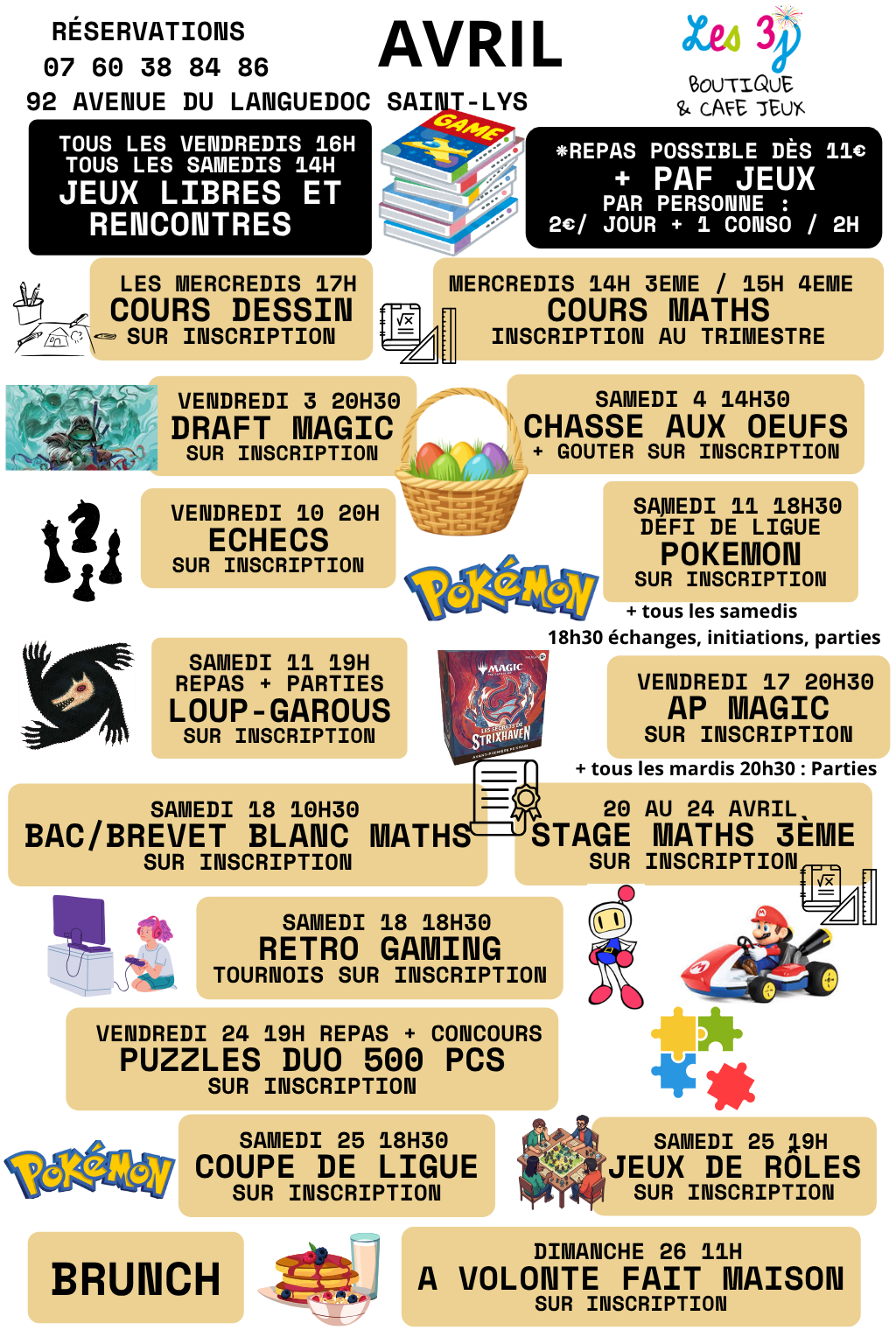 RÉSERVATIONS
07 60 38 84 86
92 AVENUE DU LANGUEDOC SAINT-LYS

AVRIL

Les 3J
BOUTIQUE
& CAFE JEUX

TOUS LES VENDREDIS 16H
TOUS LES SAMEDIS 14H
JEUX LIBRES ET RENCONTRES

GAME

*REPAS POSSIBLE DÈS 11€
+ PAF JEUX
PAR PERSONNE :
2€/ JOUR + 1 CONSO / 2H

LES MERCREDIS 17H
COURS DESSIN
SUR INSCRIPTION

MERCREDIS 14H 3EME / 15H 4EME
COURS MATHS
INSCRIPTION AU TRIMESTRE

VENDREDI 3 20H30
DRAFT MAGIC
SUR INSCRIPTION

SAMEDI 4 14H30
CHASSE AUX OEUFS
+ GOUTER SUR INSCRIPTION

VENDREDI 10 20H
ECHECS
SUR INSCRIPTION

SAMEDI 11 18H30
DÉFI DE LIGUE
POKEMON
SUR INSCRIPTION

Pokémon

+ tous les samedis
18h30 échanges, initiations, parties

SAMEDI 11 19H
REPAS + PARTIES
LOUP-GAROUS
SUR INSCRIPTION

MAGIC
LES SECRETS DE STRIXHAVEN

VENDREDI 17 20H30
AP MAGIC
SUR INSCRIPTION

+ tous les mardis 20h30 : Parties

SAMEDI 18 10H30
BAC/BREVET BLANC MATHS
SUR INSCRIPTION

20 AU 24 AVRIL
STAGE MATHS 3ÈME
SUR INSCRIPTION

SAMEDI 18 18H30
RETRO GAMING
TOURNOIS SUR INSCRIPTION

VENDREDI 24 19H REPAS + CONCOURS
PUZZLES DUO 500 PCS
SUR INSCRIPTION

Pokémon

SAMEDI 25 18H30
COUPE DE LIGUE
SUR INSCRIPTION

SAMEDI 25 19H
JEUX DE RÔLES
SUR INSCRIPTION

BRUNCH

DIMANCHE 26 11H
A VOLONTE FAIT MAISON
SUR INSCRIPTION